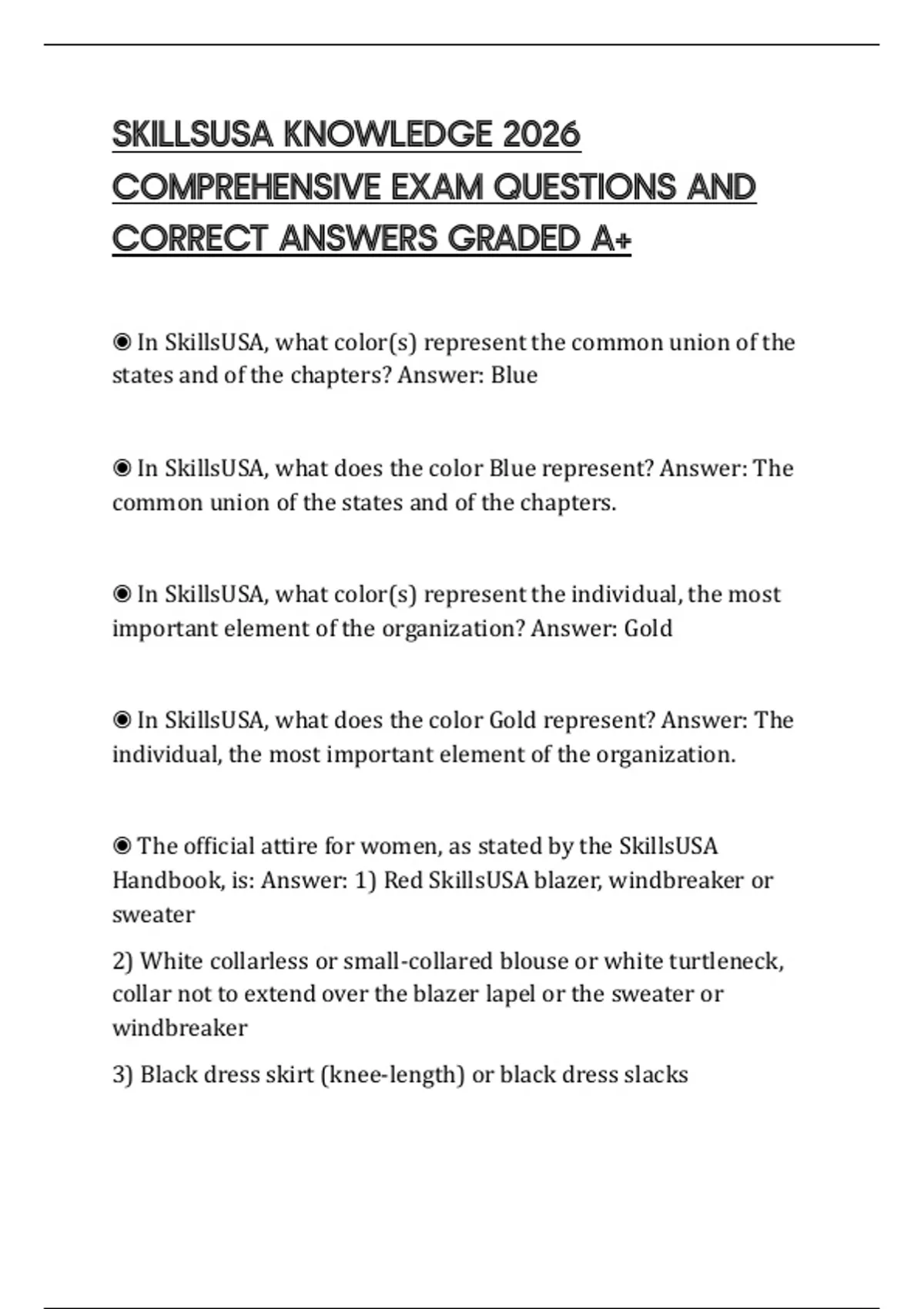 SKILLSUSA KNOWLEDGE 2026 COMPREHENSIVE EXAM QUESTIONS AND CORRECT ANSWERS GRADED A+

◉ In SkillsUSA, what color(s) represent the common union of the states and of the chapters? Answer: Blue

◉ In SkillsUSA, what does the color Blue represent? Answer: The common union of the states and of the chapters.

◉ In SkillsUSA, what color(s) represent the individual, the most important element of the organization? Answer: Gold

◉ In SkillsUSA, what does the color Gold represent? Answer: The individual, the most important element of the organization.

◉ The official attire for women, as stated by the SkillsUSA Handbook, is: Answer: 1) Red SkillsUSA blazer, windbreaker or sweater

2) White collarless or small-collared blouse or white turtleneck, collar not to extend over the blazer lapel or the sweater or windbreaker

3) Black dress skirt (knee-length) or black dress slacks